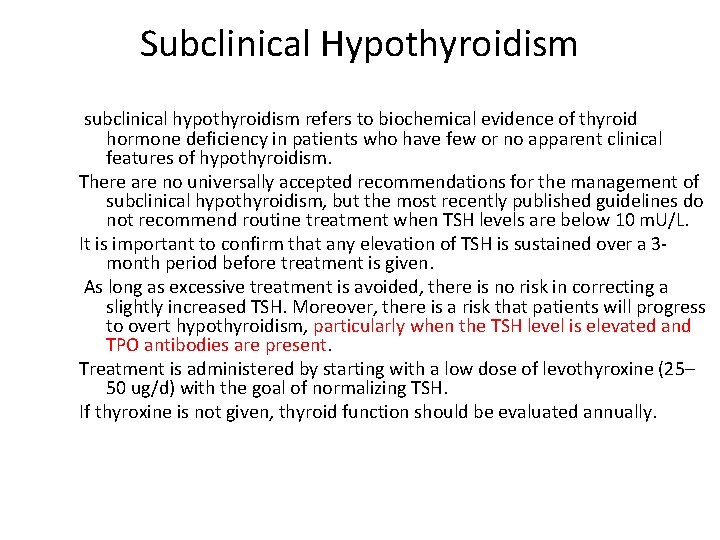 Subclinical Hypothyroidism

subclinical hypothyroidism refers to biochemical evidence of thyroid hormone deficiency in patients who have few or no apparent clinical features of hypothyroidism.

There are no universally accepted recommendations for the management of subclinical hypothyroidism, but the most recently published guidelines do not recommend routine treatment when TSH levels are below 10 mU/L.

It is important to confirm that any elevation of TSH is sustained over a 3-month period before treatment is given.

As long as excessive treatment is avoided, there is no risk in correcting a slightly increased TSH. Moreover, there is a risk that patients will progress to overt hypothyroidism, particularly when the TSH level is elevated and TPO antibodies are present.

Treatment is administered by starting with a low dose of levothyroxine (25–50 ug/d) with the goal of normalizing TSH.

If thyroxine is not given, thyroid function should be evaluated annually.